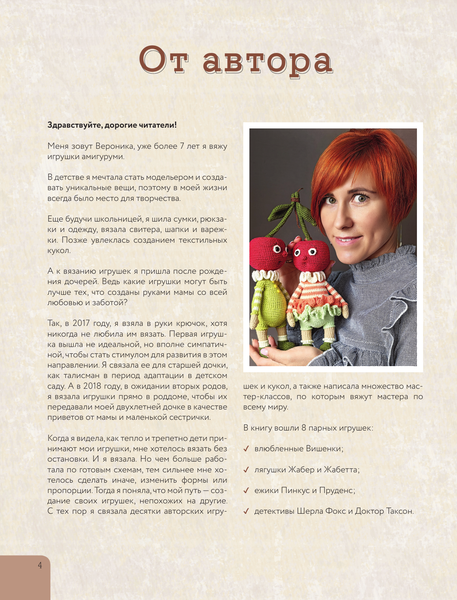 От автора

**Здравствуйте, дорогие читатели!**

Меня зовут Вероника, уже более 7 лет я вяжу игрушки амигуруми.

В детстве я мечтала стать модельером и создавать уникальные вещи, поэтому в моей жизни всегда было место для творчества.

Еще будучи школьницей, я шила сумки, рюкзаки и одежду, вязала свитера, шапки и варежки. Позже увлеклась созданием текстильных кукол.

А к вязанию игрушек я пришла после рождения дочерей. Ведь какие игрушки могут быть лучше тех, что созданы руками мамы со всей любовью и заботой?

Так, в 2017 году, я взяла в руки крючок, хотя никогда не любила им вязать. Первая игрушка вышла не идеальной, но вполне симпатичной, чтобы стать стимулом для развития в этом направлении. Я связала ее для старшей дочки, как талисман в период адаптации в детском саду. А в 2018 году, в ожидании вторых родов, я вязала игрушки прямо в роддоме, чтобы их передавали моей двухлетней дочке в качестве приветов от мамы и маленькой сестрички.

Когда я видела, как тепло и трепетно дети принимают мои игрушки, мне хотелось вязать без остановки. И я вязала. Но чем больше работала по готовым схемам, тем сильнее мне хотелось сделать иначе, изменить формы или пропорции. Тогда я поняла, что мой путь — создание своих игрушек, непохожих на другие. С тех пор я связала десятки авторских игрушек и кукол, а также написала множество мастер-классов, по которым вяжут мастера по всему миру.

В книгу вошли 8 парных игрушек:

✓ влюбленные Вишенки;

✓ лягушки Жабер и Жабетта;

✓ ежики Пинкус и Пруденс;

✓ детективы Шерла Фокс и Доктор Таксон.

4